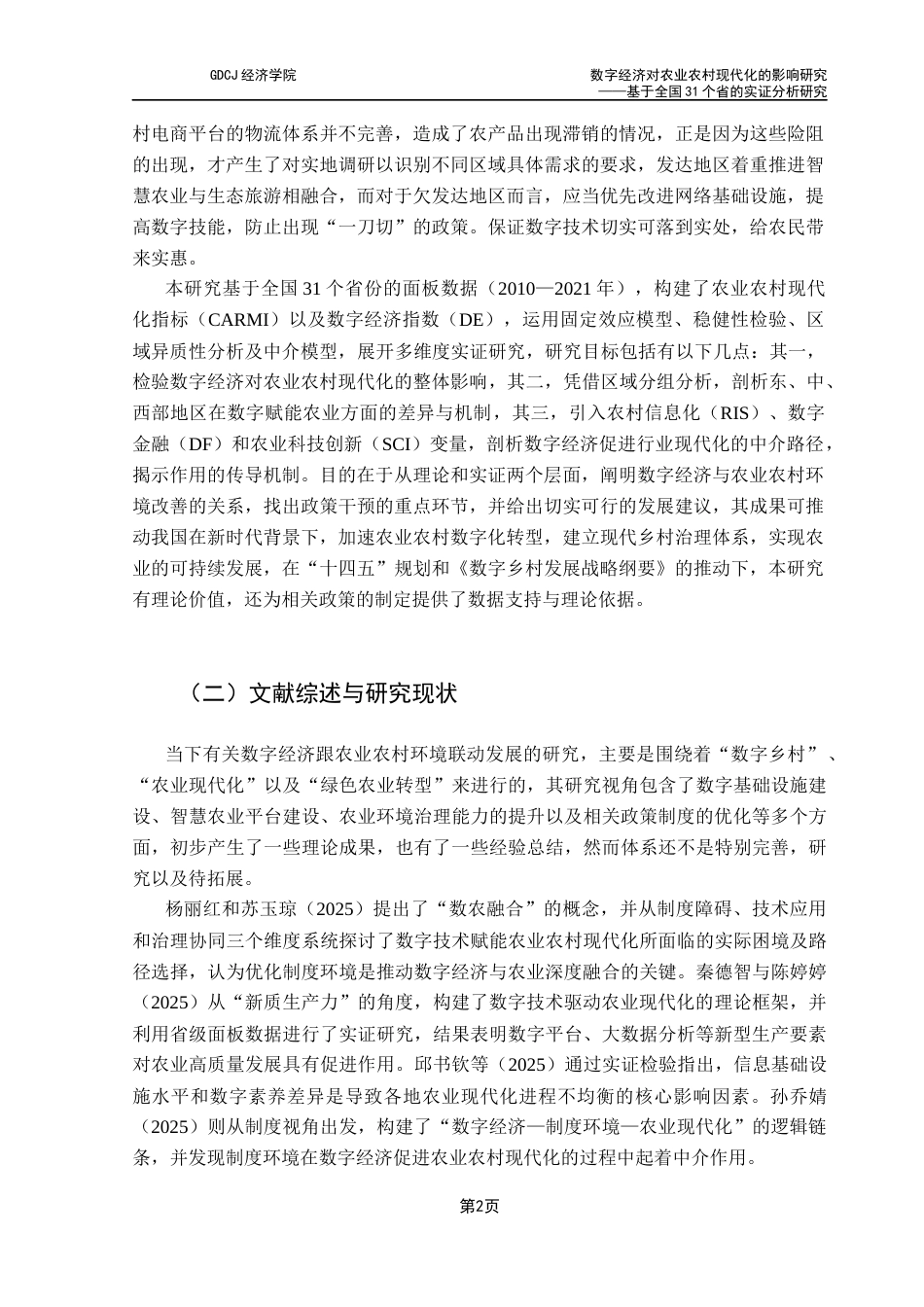 GDCJ 经济学院

数字经济对农业农村现代化的影响研究
——基于全国 31 个省的实证分析研究

村电商平台的物流体系并不完善，造成了农产品出现滞销的情况，正是因为这些险阻的出现，才产生了对实地调研以识别不同区域具体需求的要求，发达地区着重推进智慧农业与生态旅游相融合，而对于欠发达地区而言，应当优先改进网络基础设施，提高数字技能，防止出现“一刀切”的政策。保证数字技术切实可落到实处，给农民带来实惠。

本研究基于全国 31 个省份的面板数据（2010—2021 年），构建了农业农村现代化指标（CARMI）以及数字经济指数（DE），运用固定效应模型、稳健性检验、区域异质性分析及中介模型，展开多维度实证研究，研究目标包括有以下几点：其一，检验数字经济对农业农村现代化的整体影响，其二，凭借区域分组分析，剖析东、中、西部地区在数字赋能农业方面的差异与机制，其三，引入农村信息化（RIS）、数字金融（DF）和农业科技创新（SCI）变量，剖析数字经济促进行业现代化的中介路径，揭示作用的传导机制。目的在于从理论和实证两个层面，阐明数字经济与农业农村环境改善的关系，找出政策干预的重点环节，并给出切实可行的发展建议，其成果可推动我国在新时代背景下，加速农业农村数字化转型，建立现代乡村治理体系，实现农业的可持续发展，在“十四五”规划和《数字乡村发展战略纲要》的推动下，本研究有理论价值，还为相关政策的制定提供了数据支持与理论依据。

（二）文献综述与研究现状

当下有关数字经济跟农业农村环境联动发展的研究，主要是围绕着“数字乡村”、“农业现代化”以及“绿色农业转型”来进行的，其研究视角包含了数字基础设施建设、智慧农业平台建设、农业环境治理能力的提升以及相关政策制度的优化等多个方面，初步产生了一些理论成果，也有了一些经验总结，然而体系还不是特别完善，研究以及待拓展。

杨丽红和苏玉琼（2025）提出了“数农融合”的概念，并从制度障碍、技术应用和治理协同三个维度系统探讨了数字技术赋能农业农村现代化所面临的实际困境及路径选择，认为优化制度环境是推动数字经济与农业深度融合的关键。秦德智与陈婷婷（2025）从“新质生产力”的角度，构建了数字技术驱动农业现代化的理论框架，并利用省级面板数据进行了实证研究，结果表明数字平台、大数据分析等新型生产要素对农业高质量发展具有促进作用。邱书钦等（2025）通过实证检验指出，信息基础设施水平和数字素养差异是导致各地农业现代化进程不均衡的核心影响因素。孙乔婧（2025）则从制度视角出发，构建了“数字经济—制度环境—农业现代化”的逻辑链条，并发现制度环境在数字经济促进农业农村现代化的过程中起着中介作用。

第2页